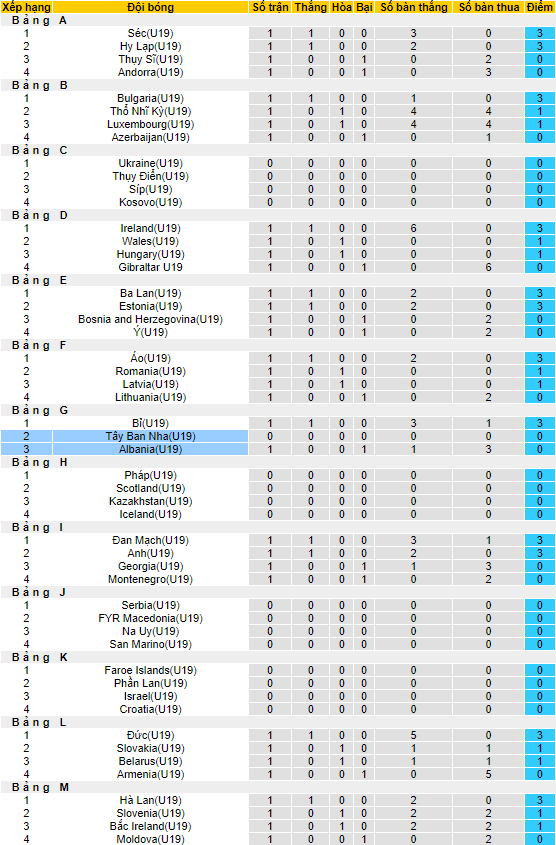 | Xếp hạng | Đội bóng | Số trận | Thắng | Hòa | Bại | Số bàn thắng | Số bàn thua | Điểm |
|---|---|---|---|---|---|---|---|---|
| Bảng A | | | | | | | | |
| 1 | Séc(U19) | 1 | 1 | 0 | 0 | 3 | 0 | 3 |
| 2 | Hy Lạp(U19) | 1 | 1 | 0 | 0 | 2 | 0 | 3 |
| 3 | Thuỵ Sĩ(U19) | 1 | 0 | 0 | 1 | 0 | 2 | 0 |
| 4 | Andorra(U19) | 1 | 0 | 0 | 1 | 0 | 3 | 0 |
| Bảng B | | | | | | | | |
| 1 | Bulgaria(U19) | 1 | 1 | 0 | 0 | 1 | 0 | 3 |
| 2 | Thổ Nhĩ Kỳ(U19) | 1 | 0 | 1 | 0 | 4 | 4 | 1 |
| 3 | Luxembourg(U19) | 1 | 0 | 1 | 0 | 4 | 4 | 1 |
| 4 | Azerbaijan(U19) | 1 | 0 | 0 | 1 | 0 | 1 | 0 |
| Bảng C | | | | | | | | |
| 1 | Ukraine(U19) | 0 | 0 | 0 | 0 | 0 | 0 | 0 |
| 2 | Thuỵ Điển(U19) | 0 | 0 | 0 | 0 | 0 | 0 | 0 |
| 3 | Síp(U19) | 0 | 0 | 0 | 0 | 0 | 0 | 0 |
| 4 | Kosovo(U19) | 0 | 0 | 0 | 0 | 0 | 0 | 0 |
| Bảng D | | | | | | | | |
| 1 | Ireland(U19) | 1 | 1 | 0 | 0 | 6 | 0 | 3 |
| 2 | Wales(U19) | 1 | 0 | 1 | 0 | 0 | 0 | 1 |
| 3 | Hungary(U19) | 1 | 0 | 1 | 0 | 0 | 0 | 1 |
| 4 | Gibraltar U19 | 1 | 0 | 0 | 1 | 0 | 6 | 0 |
| Bảng E | | | | | | | | |
| 1 | Ba Lan(U19) | 1 | 1 | 0 | 0 | 2 | 0 | 3 |
| 2 | Estonia(U19) | 1 | 1 | 0 | 0 | 2 | 0 | 3 |
| 3 | Bosnia and Herzegovina(U19) | 1 | 0 | 0 | 1 | 0 | 2 | 0 |
| 4 | Ý(U19) | 1 | 0 | 0 | 1 | 0 | 2 | 0 |
| Bảng F | | | | | | | | |
| 1 | Áo(U19) | 1 | 1 | 0 | 0 | 2 | 0 | 3 |
| 2 | Romania(U19) | 1 | 0 | 1 | 0 | 0 | 0 | 1 |
| 3 | Latvia(U19) | 1 | 0 | 1 | 0 | 0 | 0 | 1 |
| 4 | Lithuania(U19) | 1 | 0 | 0 | 1 | 0 | 2 | 0 |
| Bảng G | | | | | | | | |
| 1 | Bỉ(U19) | 1 | 1 | 0 | 0 | 3 | 1 | 3 |
| 2 | Tây Ban Nha(U19) | 0 | 0 | 0 | 0 | 0 | 0 | 0 |
| 3 | Albania(U19) | 1 | 0 | 0 | 1 | 1 | 3 | 0 |
| Bảng H | | | | | | | | |
| 1 | Pháp(U19) | 0 | 0 | 0 | 0 | 0 | 0 | 0 |
| 2 | Scotland(U19) | 0 | 0 | 0 | 0 | 0 | 0 | 0 |
| 3 | Kazakhstan(U19) | 0 | 0 | 0 | 0 | 0 | 0 | 0 |
| 4 | Iceland(U19) | 0 | 0 | 0 | 0 | 0 | 0 | 0 |
| Bảng I | | | | | | | | |
| 1 | Đan Mạch(U19) | 1 | 1 | 0 | 0 | 3 | 1 | 3 |
| 2 | Anh(U19) | 1 | 1 | 0 | 0 | 2 | 0 | 3 |
| 3 | Georgia(U19) | 1 | 0 | 0 | 1 | 1 | 3 | 0 |
| 4 | Montenegro(U19) | 1 | 0 | 0 | 1 | 0 | 2 | 0 |
| Bảng J | | | | | | | | |
| 1 | Serbia(U19) | 0 | 0 | 0 | 0 | 0 | 0 | 0 |
| 2 | FYR Macedonia(U19) | 0 | 0 | 0 | 0 | 0 | 0 | 0 |
| 3 | Na Uy(U19) | 0 | 0 | 0 | 0 | 0 | 0 | 0 |
| 4 | San Marino(U19) | 0 | 0 | 0 | 0 | 0 | 0 | 0 |
| Bảng K | | | | | | | | |
| 1 | Faroe Islands(U19) | 0 | 0 | 0 | 0 | 0 | 0 | 0 |
| 2 | Phần Lan(U19) | 0 | 0 | 0 | 0 | 0 | 0 | 0 |
| 3 | Israel(U19) | 0 | 0 | 0 | 0 | 0 | 0 | 0 |
| 4 | Croatia(U19) | 0 | 0 | 0 | 0 | 0 | 0 | 0 |
| Bảng L | | | | | | | | |
| 1 | Đức(U19) | 1 | 1 | 0 | 0 | 5 | 0 | 3 |
| 2 | Slovakia(U19) | 1 | 0 | 1 | 0 | 1 | 1 | 1 |
| 3 | Belarus(U19) | 1 | 0 | 1 | 0 | 1 | 1 | 1 |
| 4 | Armenia(U19) | 1 | 0 | 0 | 1 | 0 | 5 | 0 |
| Bảng M | | | | | | | | |
| 1 | Hà Lan(U19) | 1 | 1 | 0 | 0 | 2 | 0 | 3 |
| 2 | Slovenia(U19) | 1 | 0 | 1 | 0 | 2 | 2 | 1 |
| 3 | Bắc Ireland(U19) | 1 | 0 | 1 | 0 | 2 | 2 | 1 |
| 4 | Moldova(U19) | 1 | 0 | 0 | 1 | 0 | 2 | 0 |